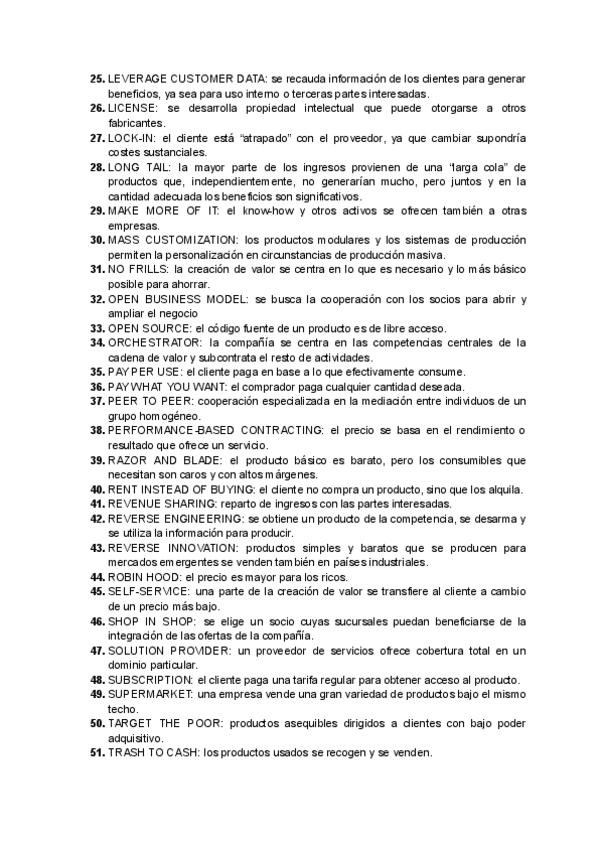 25. LEVERAGE CUSTOMER DATA: se recauda información de los clientes para generar beneficios, ya sea para uso interno o terceras partes interesadas.
26. LICENSE: se desarrolla propiedad intelectual que puede otorgarse a otros fabricantes.
27. LOCK-IN: el cliente está "atrapado" con el proveedor, ya que cambiar supondría costes sustanciales.
28. LONG TAIL: la mayor parte de los ingresos provienen de una "larga cola" de productos que, independientemente, no generarían mucho, pero juntos y en la cantidad adecuada los beneficios son significativos.
29. MAKE MORE OF IT: el know-how y otros activos se ofrecen también a otras empresas.
30. MASS CUSTOMIZATION: los productos modulares y los sistemas de producción permiten la personalización en circunstancias de producción masiva.
31. NO FRILLS: la creación de valor se centra en lo que es necesario y lo más básico posible para ahorrar.
32. OPEN BUSINESS MODEL: se busca la cooperación con los socios para abrir y ampliar el negocio
33. OPEN SOURCE: el código fuente de un producto es de libre acceso.
34. ORCHESTRATOR: la compañía se centra en las competencias centrales de la cadena de valor y subcontrata el resto de actividades.
35. PAY PER USE: el cliente paga en base a lo que efectivamente consume.
36. PAY WHAT YOU WANT: el comprador paga cualquier cantidad deseada.
37. PEER TO PEER: cooperación especializada en la mediación entre individuos de un grupo homogéneo.
38. PERFORMANCE-BASED CONTRACTING: el precio se basa en el rendimiento o resultado que ofrece un servicio.
39. RAZOR AND BLADE: el producto básico es barato, pero los consumibles que necesitan son caros y con altos márgenes.
40. RENT INSTEAD OF BUYING: el cliente no compra un producto, sino que los alquila.
41. REVENUE SHARING: reparto de ingresos con las partes interesadas.
42. REVERSE ENGINEERING: se obtiene un producto de la competencia, se desarma y se utiliza la información para producir.
43. REVERSE INNOVATION: productos simples y baratos que se producen para mercados emergentes se venden también en países industriales.
44. ROBIN HOOD: el precio es mayor para los ricos.
45. SELF-SERVICE: una parte de la creación de valor se transfiere al cliente a cambio de un precio más bajo.
46. SHOP IN SHOP: se elige un socio cuyas sucursales puedan beneficiarse de la integración de las ofertas de la compañía.
47. SOLUTION PROVIDER: un proveedor de servicios ofrece cobertura total en un dominio particular.
48. SUBSCRIPTION: el cliente paga una tarifa regular para obtener acceso al producto.
49. SUPERMARKET: una empresa vende una gran variedad de productos bajo el mismo techo.
50. TARGET THE POOR: productos asequibles dirigidos a clientes con bajo poder adquisitivo.
51. TRASH TO CASH: los productos usados se recogen y se venden.